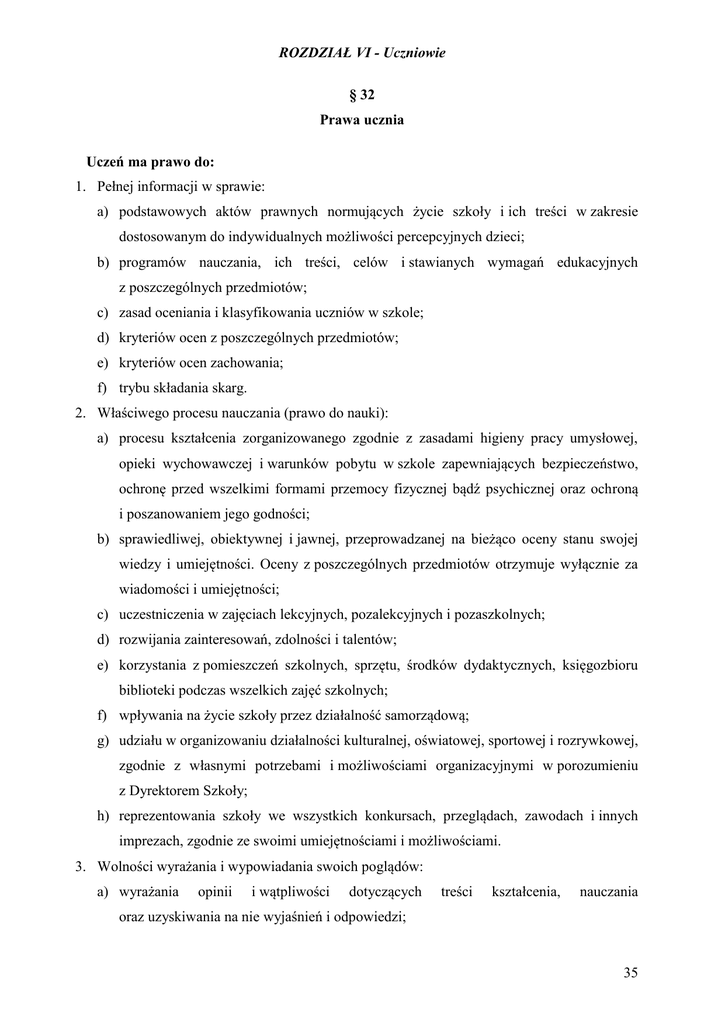 ROZDZIAŁ VI - Uczniowie

§ 32
Prawa ucznia

Uczeń ma prawo do:
1. Pełnej informacji w sprawie:
a) podstawowych aktów prawnych normujących życie szkoły i ich treści w zakresie dostosowanym do indywidualnych możliwości percepcyjnych dzieci;
b) programów nauczania, ich treści, celów i stawianych wymagań edukacyjnych z poszczególnych przedmiotów;
c) zasad oceniania i klasyfikowania uczniów w szkole;
d) kryteriów ocen z poszczególnych przedmiotów;
e) kryteriów ocen zachowania;
f) trybu składania skarg.
2. Właściwego procesu nauczania (prawo do nauki):
a) procesu kształcenia zorganizowanego zgodnie z zasadami higieny pracy umysłowej, opieki wychowawczej i warunków pobytu w szkole zapewniających bezpieczeństwo, ochronę przed wszelkimi formami przemocy fizycznej bądź psychicznej oraz ochroną i poszanowaniem jego godności;
b) sprawiedliwej, obiektywnej i jawnej, przeprowadzanej na bieżąco oceny stanu swojej wiedzy i umiejętności. Oceny z poszczególnych przedmiotów otrzymuje wyłącznie za wiadomości i umiejętności;
c) uczestniczenia w zajęciach lekcyjnych, pozalekcyjnych i pozaszkolnych;
d) rozwijania zainteresowań, zdolności i talentów;
e) korzystania z pomieszczeń szkolnych, sprzętu, środków dydaktycznych, księgozbioru biblioteki podczas wszelkich zajęć szkolnych;
f) wpływania na życie szkoły przez działalność samorządową;
g) udziału w organizowaniu działalności kulturalnej, oświatowej, sportowej i rozrywkowej, zgodnie z własnymi potrzebami i możliwościami organizacyjnymi w porozumieniu z Dyrektorem Szkoły;
h) reprezentowania szkoły we wszystkich konkursach, przeglądach, zawodach i innych imprezach, zgodnie ze swoimi umiejętnościami i możliwościami.
3. Wolności wyrażania i wypowiadania swoich poglądów:
a) wyrażania opinii i wątpliwości dotyczących treści kształcenia, nauczania oraz uzyskiwania na nie wyjaśnień i odpowiedzi;

35